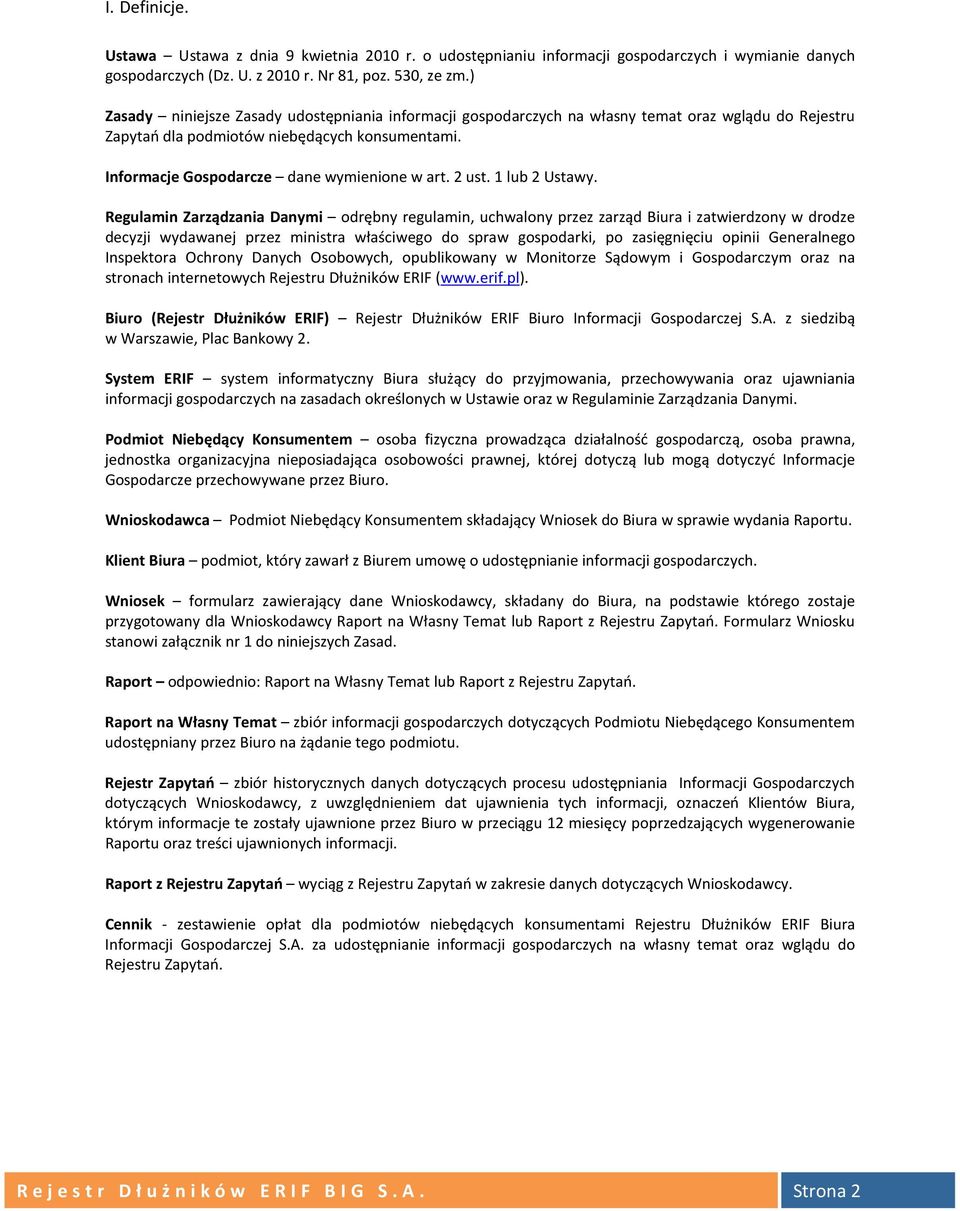 I. Definicje.

Ustawa – Ustawa z dnia 9 kwietnia 2010 r. o udostępnianiu informacji gospodarczych i wymianie danych gospodarczych (Dz. U. z 2010 r. Nr 81, poz. 530, ze zm.)

Zasady – niniejsze Zasady udostępniania informacji gospodarczych na własny temat oraz wglądu do Rejestru Zapytań dla podmiotów niebędących konsumentami.

Informacje Gospodarcze – dane wymienione w art. 2 ust. 1 lub 2 Ustawy.

Regulamin Zarządzania Danymi – odrębny regulamin, uchwalony przez zarząd Biura i zatwierdzony w drodze decyzji wydawanej przez ministra właściwego do spraw gospodarki, po zasięgnięciu opinii Generalnego Inspektora Ochrony Danych Osobowych, opublikowany w Monitorze Sądowym i Gospodarczym oraz na stronach internetowych Rejestru Dłużników ERIF (www.erif.pl).

Biuro (Rejestr Dłużników ERIF) – Rejestr Dłużników ERIF Biuro Informacji Gospodarczej S.A. z siedzibą w Warszawie, Plac Bankowy 2.

System ERIF – system informatyczny Biura służący do przyjmowania, przechowywania oraz ujawniania informacji gospodarczych na zasadach określonych w Ustawie oraz w Regulaminie Zarządzania Danymi.

Podmiot Niebędący Konsumentem – osoba fizyczna prowadząca działalność gospodarczą, osoba prawna, jednostka organizacyjna nieposiadająca osobowości prawnej, której dotyczą lub mogą dotyczyć Informacje Gospodarcze przechowywane przez Biuro.

Wnioskodawca – Podmiot Niebędący Konsumentem składający Wniosek do Biura w sprawie wydania Raportu.

Klient Biura – podmiot, który zawarł z Biurem umowę o udostępnianie informacji gospodarczych.

Wniosek – formularz zawierający dane Wnioskodawcy, składany do Biura, na podstawie którego zostaje przygotowany dla Wnioskodawcy Raport na Własny Temat lub Raport z Rejestru Zapytań. Formularz Wniosku stanowi załącznik nr 1 do niniejszych Zasad.

Raport – odpowiednio: Raport na Własny Temat lub Raport z Rejestru Zapytań.

Raport na Własny Temat – zbiór informacji gospodarczych dotyczących Podmiotu Niebędącego Konsumentem udostępniany przez Biuro na żądanie tego podmiotu.

Rejestr Zapytań – zbiór historycznych danych dotyczących procesu udostępniania Informacji Gospodarczych dotyczących Wnioskodawcy, z uwzględnieniem dat ujawnienia tych informacji, oznaczeń Klientów Biura, którym informacje te zostały ujawnione przez Biuro w przeciągu 12 miesięcy poprzedzających wygenerowanie Raportu oraz treści ujawnionych informacji.

Raport z Rejestru Zapytań – wyciąg z Rejestru Zapytań w zakresie danych dotyczących Wnioskodawcy.

Cennik - zestawienie opłat dla podmiotów niebędących konsumentami Rejestru Dłużników ERIF Biura Informacji Gospodarczej S.A. za udostępnianie informacji gospodarczych na własny temat oraz wglądu do Rejestru Zapytań.

Rejestr Dłużników ERIF BIG S.A. Strona 2